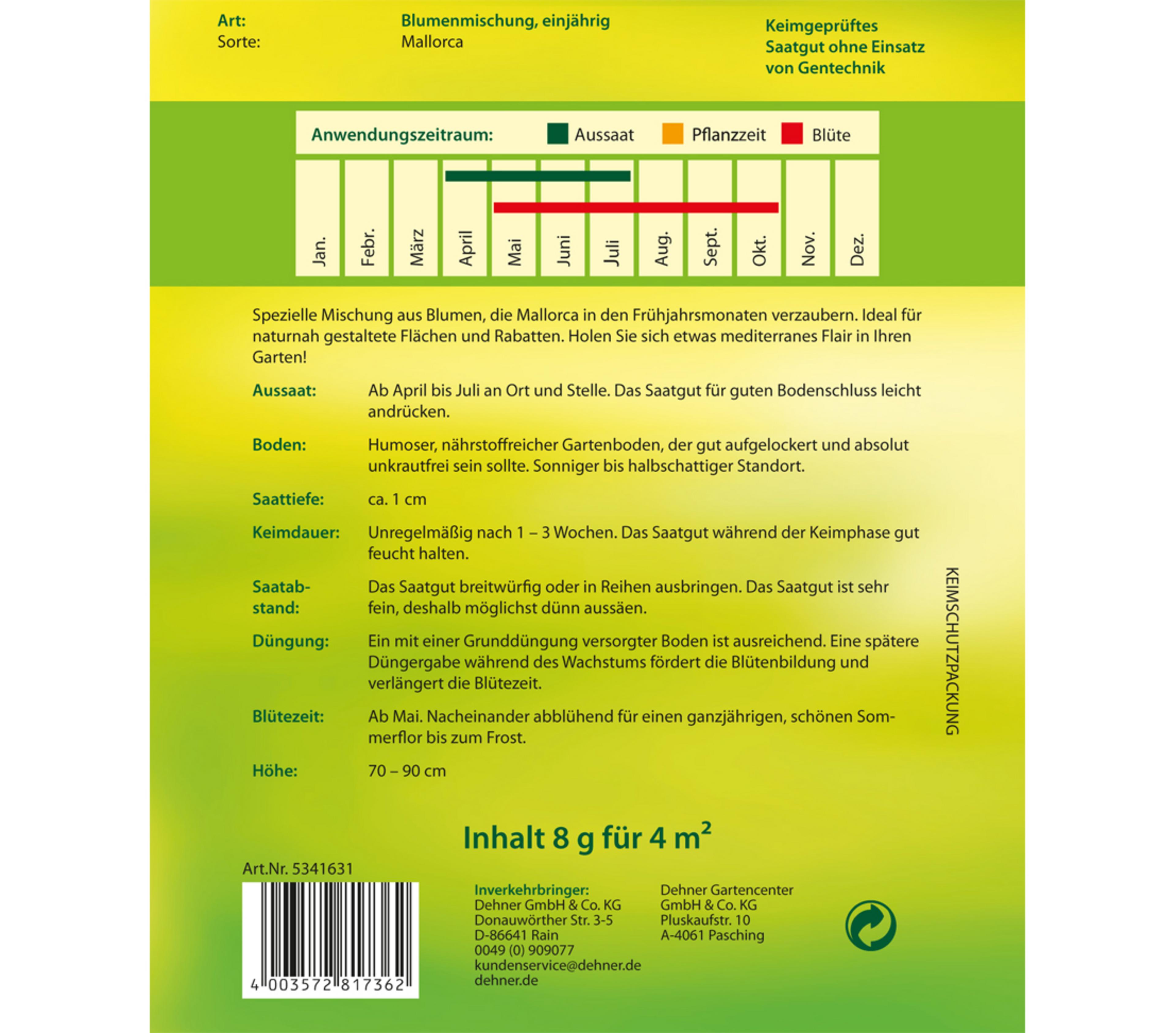 Art: Blumenmischung, einjährig
Sorte: Mallorca

Keimgeprüftes Saatgut ohne Einsatz von Gentechnik

Anwendungszeitraum: Aussaat Pflanzzeit Blüte

Jan.
Febr.
März
April
Mai
Juni
Juli
Aug.
Sept.
Okt.
Nov.
Dez.

Spezielle Mischung aus Blumen, die Mallorca in den Frühjahrsmonaten verzaubern. Ideal für naturnah gestaltete Flächen und Rabatten. Holen Sie sich etwas mediterranes Flair in Ihren Garten!

Aussaat: Ab April bis Juli an Ort und Stelle. Das Saatgut für guten Bodenschluss leicht andrücken.

Boden: Humoser, nährstoffreicher Gartenboden, der gut aufgelockert und absolut unkrautfrei sein sollte. Sonniger bis halbschattiger Standort.

Saattiefe: ca. 1 cm

Keimdauer: Unregelmäßig nach 1 – 3 Wochen. Das Saatgut während der Keimphase gut feucht halten.

Saatabstand: Das Saatgut breitwürfig oder in Reihen ausbringen. Das Saatgut ist sehr fein, deshalb möglichst dünn aussäen.

Düngung: Ein mit einer Grunddüngung versorgter Boden ist ausreichend. Eine spätere Düngergabe während des Wachstums fördert die Blütenbildung und verlängert die Blütezeit.

Blütezeit: Ab Mai. Nacheinander abblühend für einen ganzjährigen, schönen Sommerflor bis zum Frost.

Höhe: 70 – 90 cm

KEIMSCHUTZPACKUNG

Inhalt 8 g für 4 $m^2$

Art.Nr. 5341631

4 003572 817362

Inverkehrbringer:
Dehner GmbH & Co. KG
Donauwörther Str. 3-5
D-86641 Rain
0049 (0) 909077
kundenservice@dehner.de
dehner.de

Dehner Gartencenter
GmbH & Co. KG
Pluskaufstr. 10
A-4061 Pasching